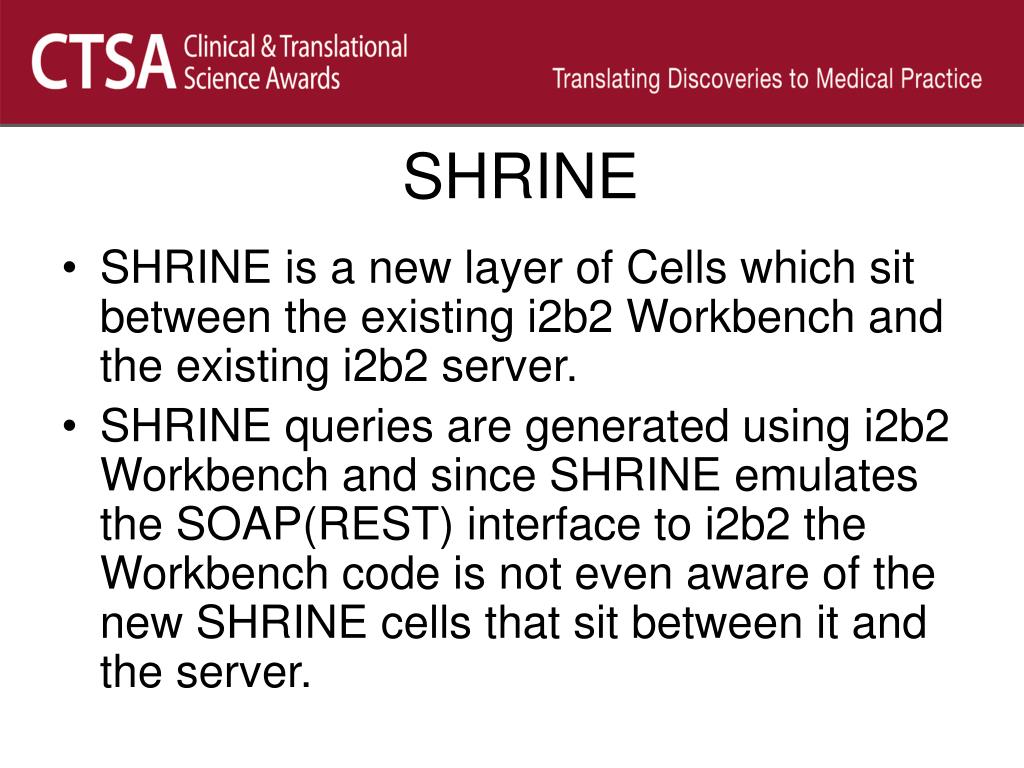 CTSA Clinical & Translational Science Awards

Translating Discoveries to Medical Practice

SHRINE

• SHRINE is a new layer of Cells which sit between the existing i2b2 Workbench and the existing i2b2 server.

• SHRINE queries are generated using i2b2 Workbench and since SHRINE emulates the SOAP(REST) interface to i2b2 the Workbench code is not even aware of the new SHRINE cells that sit between it and the server.